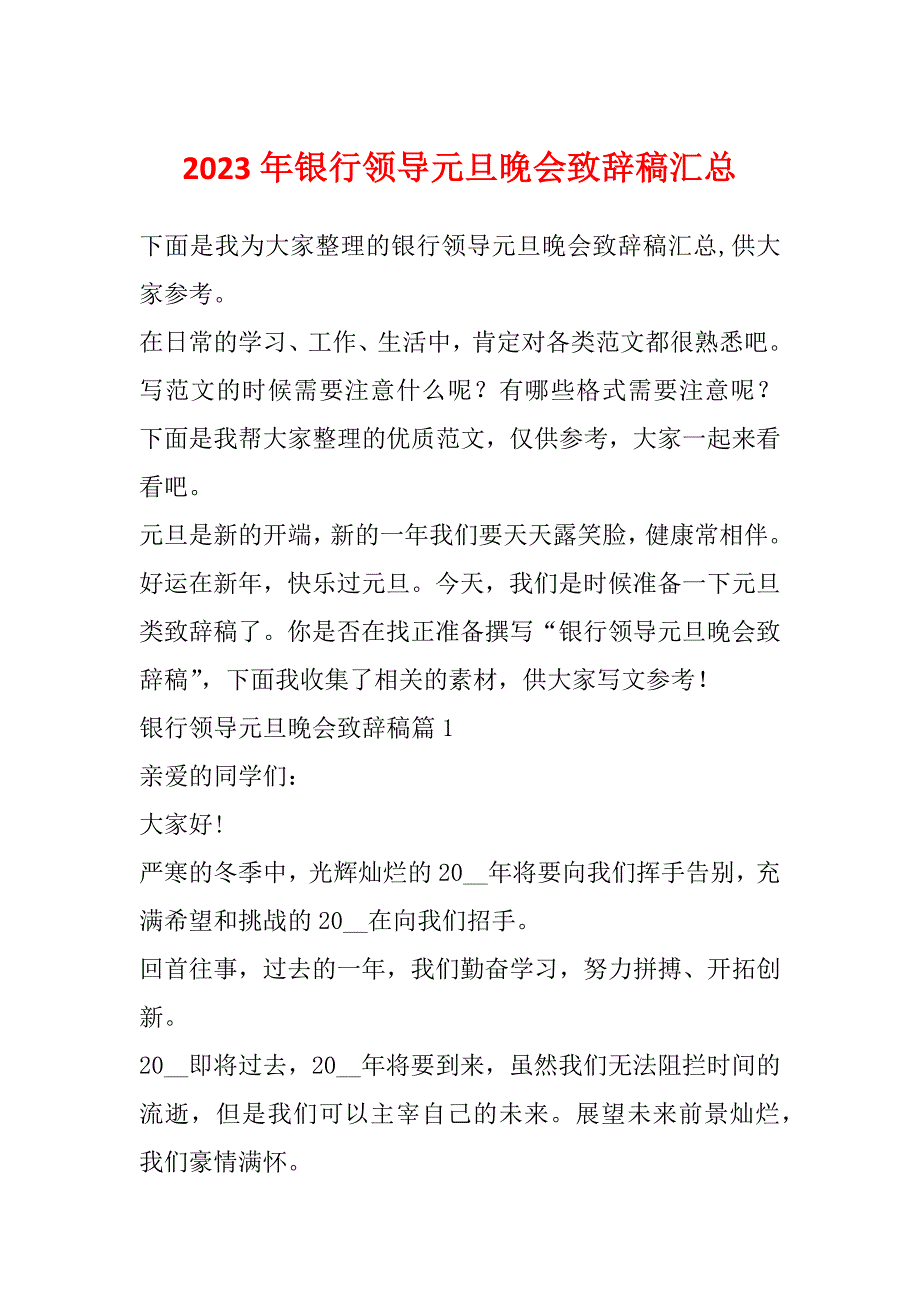 2023 年银行领导元旦晚会致辞稿汇总

下面是我为大家整理的银行领导元旦晚会致辞稿汇总,供大家参考。

在日常的学习、工作、生活中，肯定对各类范文都很熟悉吧。写范文的时候需要注意什么呢？有哪些格式需要注意呢？下面是我帮大家整理的优质范文，仅供参考，大家一起来看看吧。

元旦是新的开端，新的一年我们要天天露笑脸，健康常相伴。好运在新年，快乐过元旦。今天，我们是时候准备一下元旦类致辞稿了。你是否在找正准备撰写“银行领导元旦晚会致辞稿”，下面我收集了相关的素材，供大家写文参考！

银行领导元旦晚会致辞稿篇 1

亲爱的同学们：

大家好!

严寒的冬季中，光辉灿烂的 20__年将要向我们挥手告别，充满希望和挑战的 20__在向我们招手。

回首往事，过去的一年，我们勤奋学习，努力拼搏、开拓创新。

20__即将过去，20__年将要到来，虽然我们无法阻拦时间的流逝，但是我们可以主宰自己的未来。展望未来前景灿烂，我们豪情满怀。